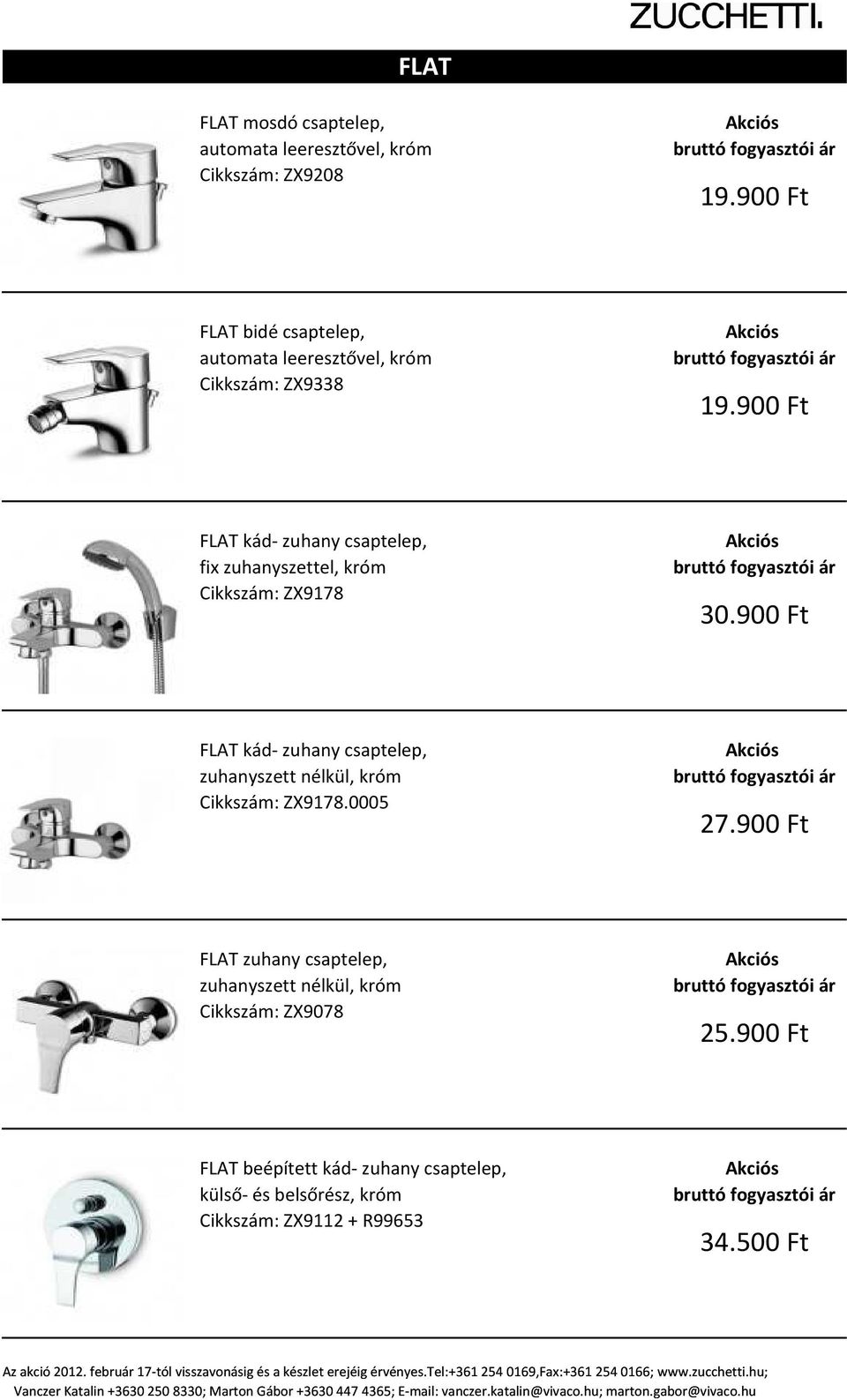 ZUCCHETTI.

FLAT

FLAT mosdó csaptelep,
automata leeresztővel, króm
Cikkszám: ZX9208

Akciós
bruttó fogyasztói ár

19.900 Ft

FLAT bidé csaptelep,
automata leeresztővel, króm
Cikkszám: ZX9338

Akciós
bruttó fogyasztói ár

19.900 Ft

FLAT kád- zuhany csaptelep,
fix zuhanyszettel, króm
Cikkszám: ZX9178

Akciós
bruttó fogyasztói ár

30.900 Ft

FLAT kád- zuhany csaptelep,
zuhanyszett nélkül, króm
Cikkszám: ZX9178.0005

Akciós
bruttó fogyasztói ár

27.900 Ft

FLAT zuhany csaptelep,
zuhanyszett nélkül, króm
Cikkszám: ZX9078

Akciós
bruttó fogyasztói ár

25.900 Ft

FLAT beépített kád- zuhany csaptelep,
külső- és belsőrész, króm
Cikkszám: ZX9112 + R99653

Akciós
bruttó fogyasztói ár

34.500 Ft

Az akció 2012. február 17-tól visszavonásig és a készlet erejéig érvényes.Tel:+361 254 0169,Fax:+361 254 0166; www.zucchetti.hu;
Vanczer Katalin +3630 250 8330; Marton Gábor +3630 447 4365; E-mail: vanczer.katalin@vivaco.hu; marton.gabor@vivaco.hu